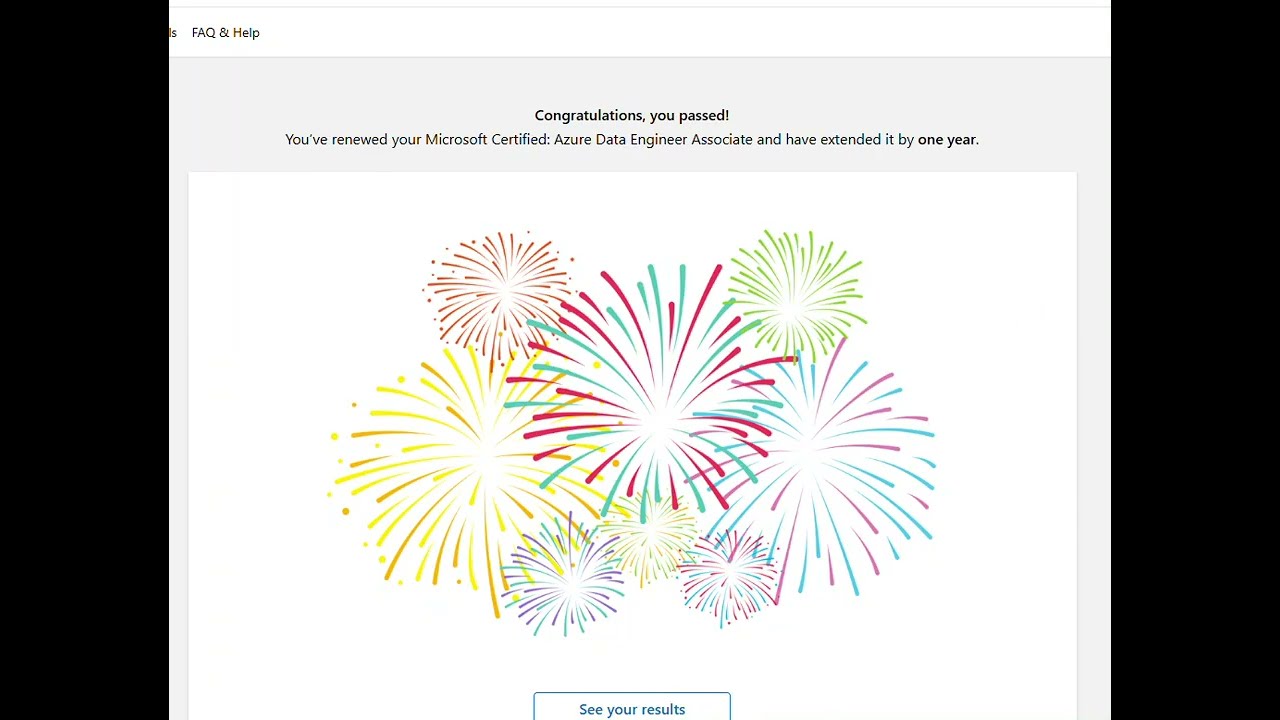 ls FAQ & Help

Congratulations, you passed!
You've renewed your Microsoft Certified: Azure Data Engineer Associate and have extended it by one year.

See your results